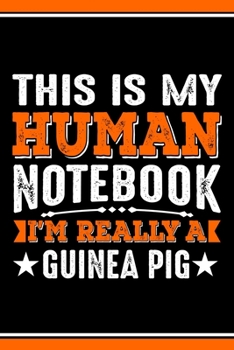 THIS IS MY
HUMAN
NOTEBOOK
I'M REALLY A
GUINEA PIG